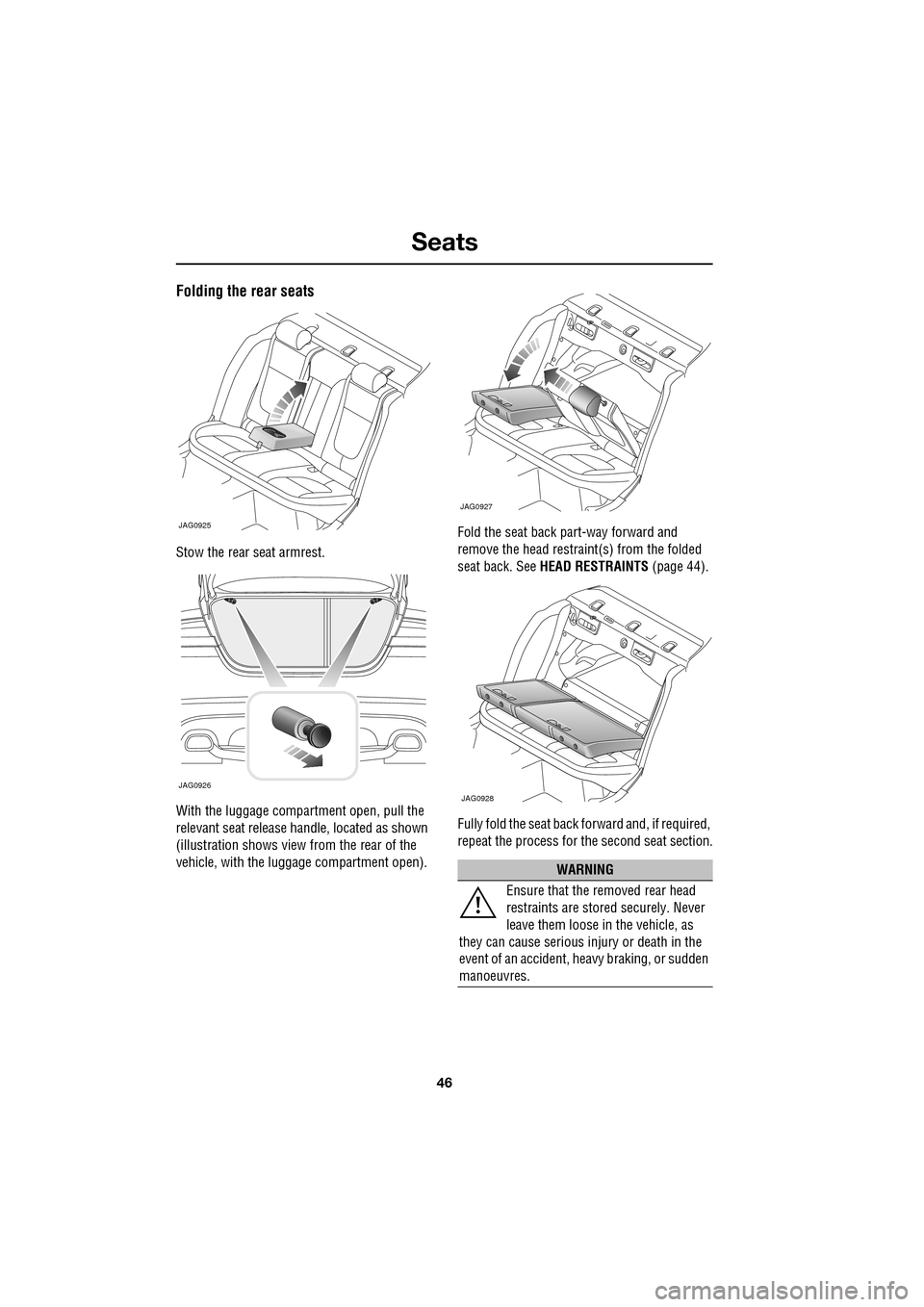 Seats

Folding the rear seats

JAG0925

Stow the rear seat armrest.

JAG0926

With the luggage compartment open, pull the relevant seat release handle, located as shown (illustration shows view from the rear of the vehicle, with the luggage compartment open).

JAG0927

Fold the seat back part-way forward and remove the head restraint(s) from the folded seat back. See HEAD RESTRAINTS (page 44).

JAG0928

Fully fold the seat back forward and, if required, repeat the process for the second seat section.

WARNING

Ensure that the removed rear head restraints are stored securely. Never leave them loose in the vehicle, as they can cause serious injury or death in the event of an accident, heavy braking, or sudden manoeuvres.

46

carmanualsonline.info